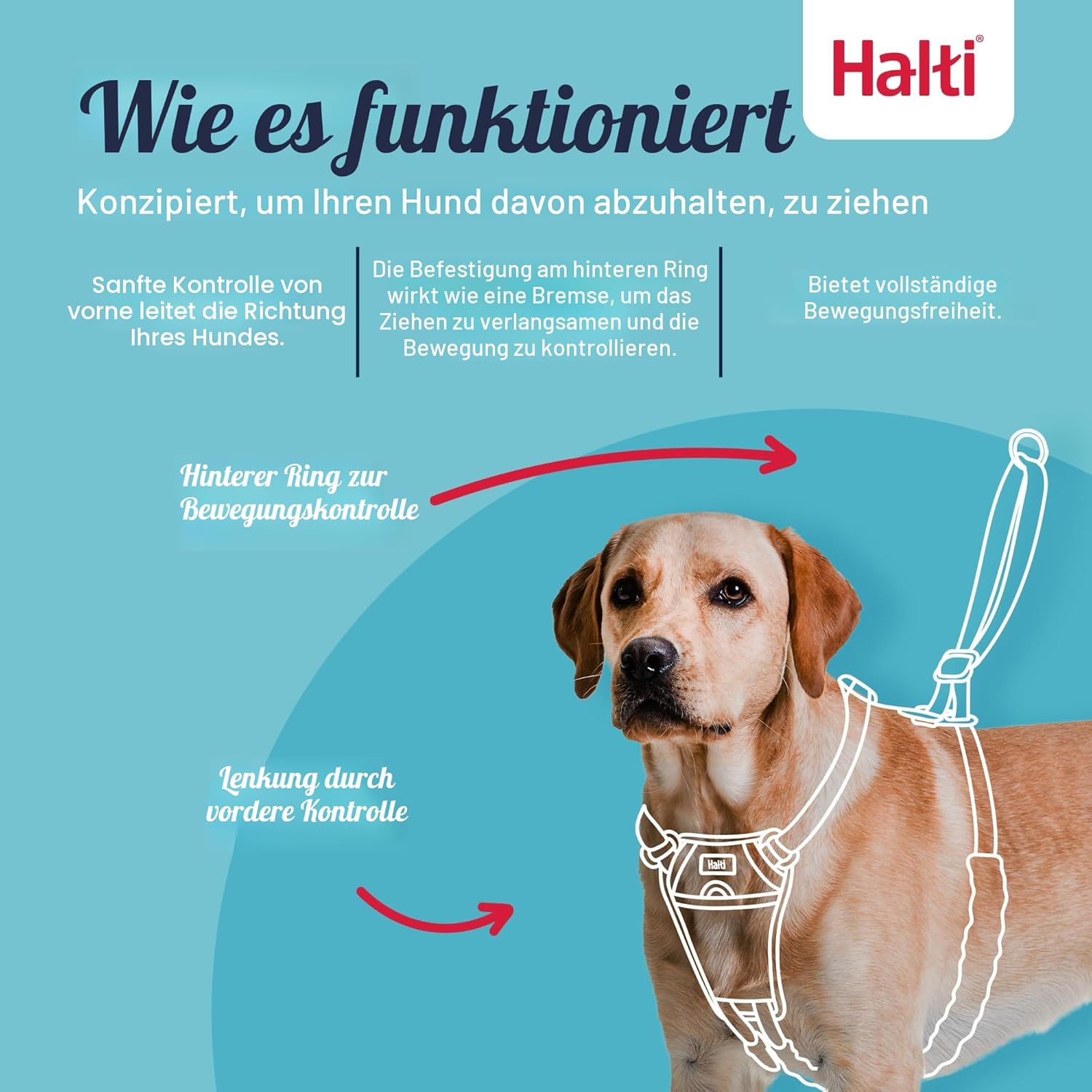 Halti®

Wie es funktioniert

Konzipiert, um Ihren Hund davon abzuhalten, zu ziehen

Sanfte Kontrolle von vorne leitet die Richtung Ihres Hundes.

Die Befestigung am hinteren Ring wirkt wie eine Bremse, um das Ziehen zu verlangsamen und die Bewegung zu kontrollieren.

Bietet vollständige Bewegungsfreiheit.

Hinterer Ring zur Bewegungskontrolle

Lenkung durch vordere Kontrolle

Halti